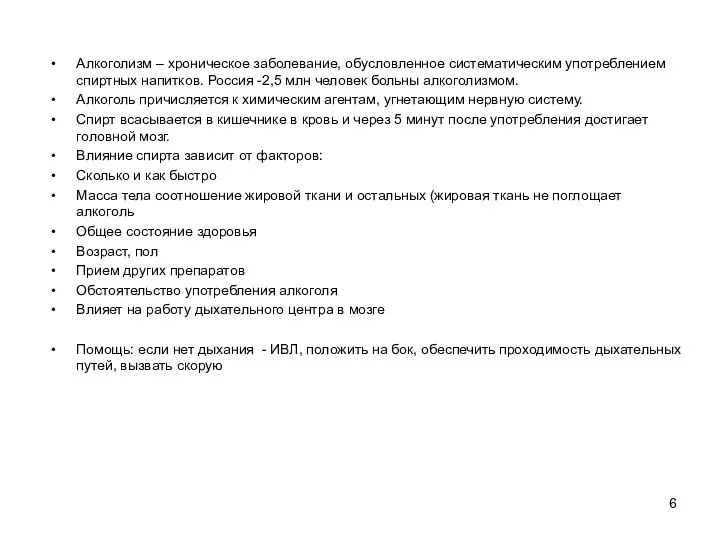 • Алкоголизм – хроническое заболевание, обусловленное систематическим употреблением спиртных напитков. Россия -2,5 млн человек больны алкоголизмом.
• Алкоголь причисляется к химическим агентам, угнетающим нервную систему.
• Спирт всасывается в кишечнике в кровь и через 5 минут после употребления достигает головной мозг.
• Влияние спирта зависит от факторов:
• Сколько и как быстро
• Масса тела соотношение жировой ткани и остальных (жировая ткань не поглощает алкоголь
• Общее состояние здоровья
• Возраст, пол
• Прием других препаратов
• Обстоятельство употребления алкоголя
• Влияет на работу дыхательного центра в мозге

• Помощь: если нет дыхания - ИВЛ, положить на бок, обеспечить проходимость дыхательных путей, вызвать скорую

6